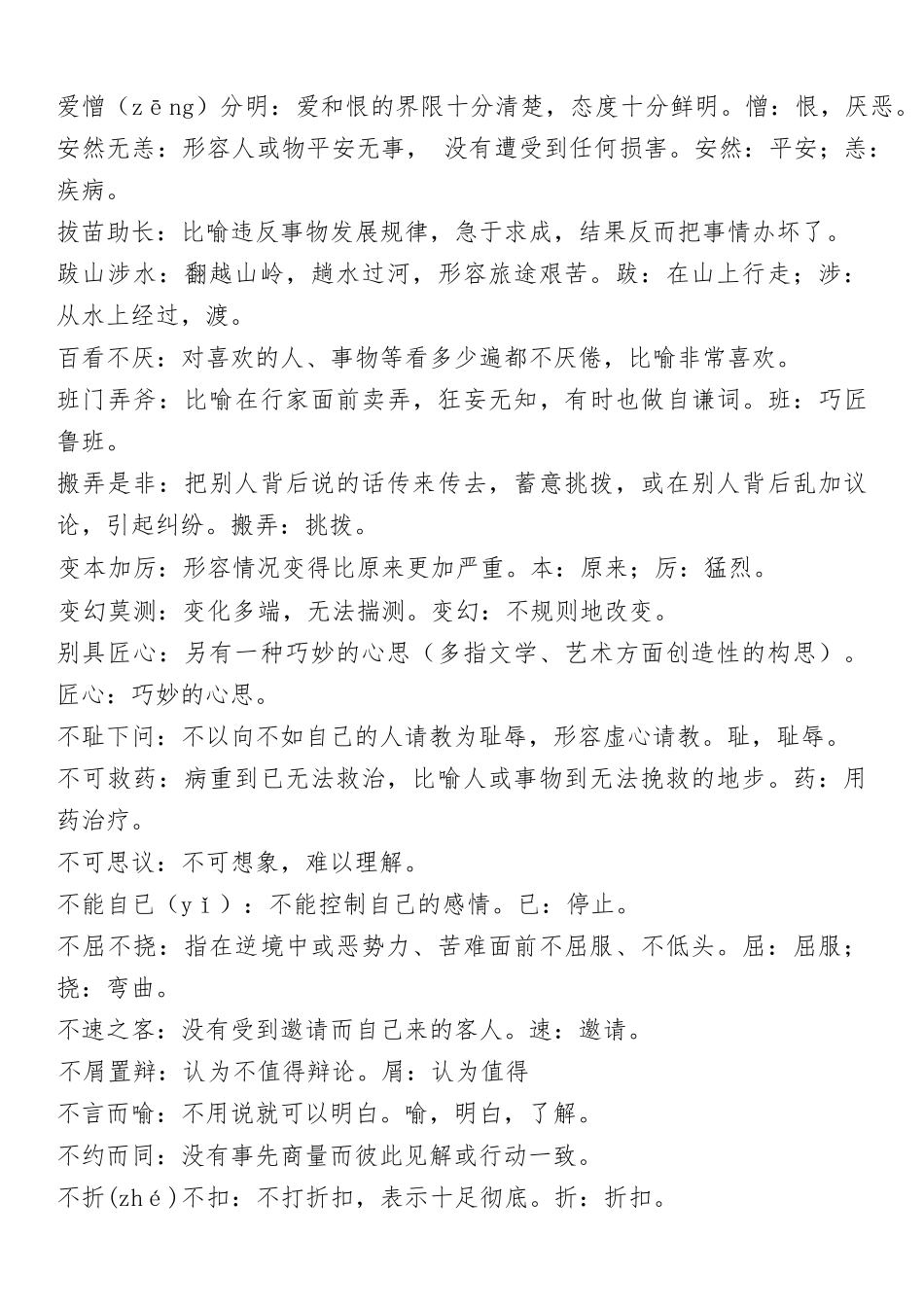 爱憎（zēng）分明：爱和恨的界限十分清楚，态度十分鲜明。憎：恨，厌恶。
安然无恙：形容人或物平安无事， 没有遭受到任何损害。安然：平安；恙：疾病。
拔苗助长：比喻违反事物发展规律，急于求成，结果反而把事情办坏了。
跋山涉水：翻越山岭，趟水过河，形容旅途艰苦。跋：在山上行走；涉：从水上经过，渡。
百看不厌：对喜欢的人、事物等看多少遍都不厌倦，比喻非常喜欢。
班门弄斧：比喻在行家面前卖弄，狂妄无知，有时也做自谦词。班：巧匠鲁班。
搬弄是非：把别人背后说的话传来传去，蓄意挑拨，或在别人背后乱加议论，引起纠纷。搬弄：挑拨。
变本加厉：形容情况变得比原来更加严重。本：原来；厉：猛烈。
变幻莫测：变化多端，无法揣测。变幻：不规则地改变。
别具匠心：另有一种巧妙的心思（多指文学、艺术方面创造性的构思）。匠心：巧妙的心思。
不耻下问：不以向不如自己的人请教为耻辱，形容虚心请教。耻，耻辱。
不可救药：病重到已无法救治，比喻人或事物到无法挽救的地步。药：用药治疗。
不可思议：不可想象，难以理解。
不能自已（yǐ）：不能控制自己的感情。已：停止。
不屈不挠：指在逆境中或恶势力、苦难面前不屈服、不低头。屈：屈服；挠：弯曲。
不速之客：没有受到邀请而自己来的客人。速：邀请。
不屑置辩：认为不值得辩论。屑：认为值得
不言而喻：不用说就可以明白。喻，明白，了解。
不约而同：没有事先商量而彼此见解或行动一致。
不折(zhé)不扣：不打折扣，表示十足彻底。折：折扣。